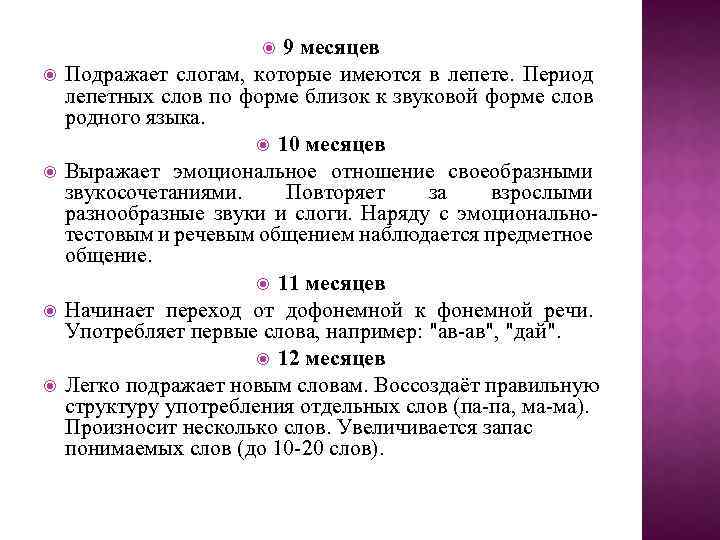 9 месяцев

Подражает слогам, которые имеются в лепете. Период лепетных слов по форме близок к звуковой форме слов родного языка.

10 месяцев

Выражает эмоциональное отношение своеобразными звукосочетаниями. Повторяет за взрослыми разнообразные звуки и слоги. Наряду с эмоционально-тестовым и речевым общением наблюдается предметное общение.

11 месяцев

Начинает переход от дофонемной к фонемной речи. Употребляет первые слова, например: "ав-ав", "дай".

12 месяцев

Легко подражает новым словам. Воссоздаёт правильную структуру употребления отдельных слов (па-па, ма-ма). Произносит несколько слов. Увеличивается запас понимаемых слов (до 10-20 слов).